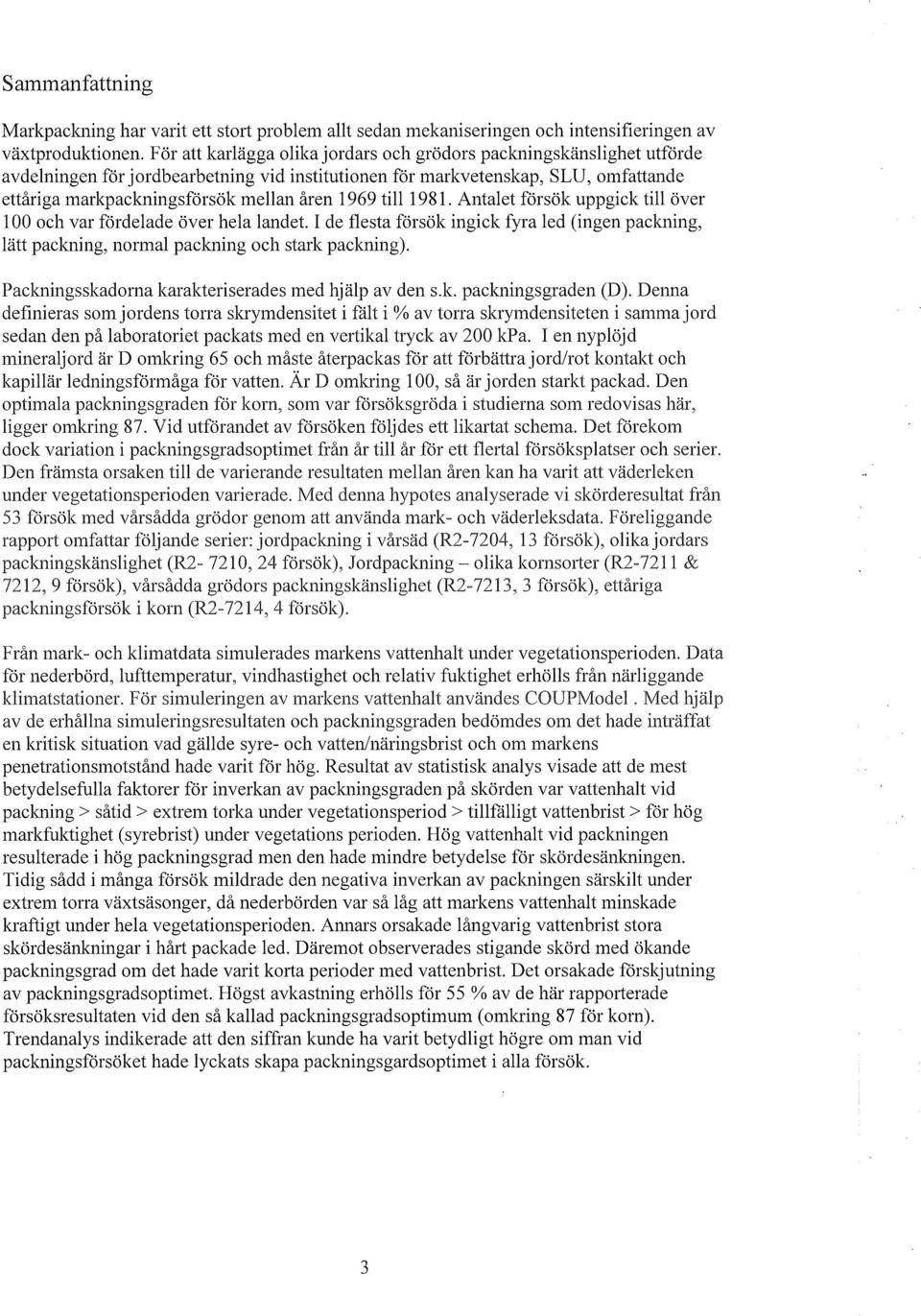 Sammanfattning

Markpackning har varit ett stort problem allt sedan mekaniseringen och intensifieringen av växtproduktionen. För att karlägga olika jordars och grödors packningskänslighet utförde avdelningen för jordbearbetning vid institutionen för markvetenskap, SLU, omfattande ettåriga markpackningsförsök mellan åren 1969 till 1981. Antalet försök uppgick till över 100 och var fördelade över hela landet. I de flesta försök ingick fyra led (ingen packning, lätt packning, normal packning och stark packning).

Packningsskadorna karakteriserades med hjälp av den s.k. packningsgraden (D). Denna definieras som jordens torra skrymdensitet i fält i % av torra skrymdensiteten i samma jord sedan den på laboratoriet packats med en vertikal tryck av 200 kPa. I en nyplöjd mineraljord är D omkring 65 och måste återpackas för att förbättra jord/rot kontakt och kapillär ledningsförmåga för vatten. Är D omkring 100, så är jorden starkt packad. Den optimala packningsgraden för korn, som var försöksgröda i studierna som redovisas här, ligger omkring 87. Vid utförandet av försöken följdes ett likartat schema. Det förekom dock variation i packningsgradsoptimet från år till år för ett flertal försöksplatser och serier. Den främsta orsaken till de varierande resultaten mellan åren kan ha varit att väderleken under vegetationsperioden varierade. Med denna hypotes analyserade vi skörderesultat från 53 försök med vårsådda grödor genom att använda mark- och väderleksdata. Föreliggande rapport omfattar följande serier: jordpackning i vårsäd (R2-7204, 13 försök), olika jordars packningskänslighet (R2- 7210, 24 försök), Jordpackning – olika kornsorter (R2-7211 & 7212, 9 försök), vårsådda grödors packningskänslighet (R2-7213, 3 försök), ettåriga packningsförsök i korn (R2-7214, 4 försök).

Från mark- och klimatdata simulerades markens vattenhalt under vegetationsperioden. Data för nederbörd, lufttemperatur, vindhastighet och relativ fuktighet erhölls från närliggande klimatstationer. För simuleringen av markens vattenhalt användes COUPModel . Med hjälp av de erhållna simuleringsresultaten och packningsgraden bedömdes om det hade inträffat en kritisk situation vad gällde syre- och vatten/näringsbrist och om markens penetrationsmotstånd hade varit för hög. Resultat av statistisk analys visade att de mest betydelsefulla faktorer för inverkan av packningsgraden på skörden var vattenhalt vid packning > såtid > extrem torka under vegetationsperiod > tillfälligt vattenbrist > för hög markfuktighet (syrebrist) under vegetations perioden. Hög vattenhalt vid packningen resulterade i hög packningsgrad men den hade mindre betydelse för skördesänkningen. Tidig sådd i många försök mildrade den negativa inverkan av packningen särskilt under extrem torra växtsäsonger, då nederbörden var så låg att markens vattenhalt minskade kraftigt under hela vegetationsperioden. Annars orsakade långvarig vattenbrist stora skördesänkningar i hårt packade led. Däremot observerades stigande skörd med ökande packningsgrad om det hade varit korta perioder med vattenbrist. Det orsakade förskjutning av packningsgradsoptimet. Högst avkastning erhölls för 55 % av de här rapporterade försöksresultaten vid den så kallad packningsgradsoptimum (omkring 87 för korn). Trendanalys indikerade att den siffran kunde ha varit betydligt högre om man vid packningsförsöket hade lyckats skapa packningsgardsoptimet i alla försök.

3